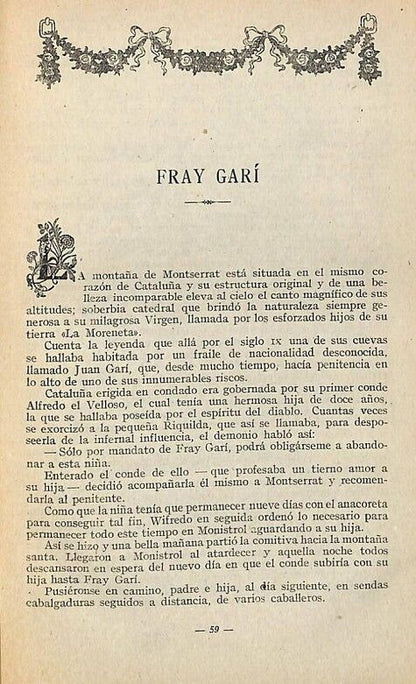 FRAY GARÍ

LA montaña de Montserrat está situada en el mismo corazón de Cataluña y su estructura original y de una belleza incomparable eleva al cielo el canto magnífico de sus altitudes; soberbia catedral que brindó la naturaleza siempre generosa a su milagrosa Virgen, llamada por los esforzados hijos de su tierra «La Moreneta».

Cuenta la leyenda que allá por el siglo IX una de sus cuevas se hallaba habitada por un fraile de nacionalidad desconocida, llamado Juan Garí, que, desde mucho tiempo, hacía penitencia en lo alto de uno de sus innumerables riscos.

Cataluña erigida en condado era gobernada por su primer conde Alfredo el Velloso, el cual tenía una hermosa hija de doce años, la que se hallaba poseída por el espíritu del diablo. Cuantas veces se exorcizó a la pequeña Riquilda, que así se llamaba, para desposeerla de la infernal influencia, el demonio habló así:

— Sólo por mandato de Fray Garí, podrá obligárseme a abandonar a esta niña.

Enterado el conde de ello — que profesaba un tierno amor a su hija — decidió acompañarla él mismo a Montserrat y recomendarla al penitente.

Como que la niña tenía que permanecer nueve días con el anacoreta para conseguir tal fin, Wifredo en seguida ordenó lo necesario para permanecer todo este tiempo en Monistrol aguardando a su hija.

Así se hizo y una bella mañana partió la comitiva hacia la montaña santa. Llegaron a Monistrol al atardecer y aquella noche todos descansaron en espera del nuevo día en que el conde subiría con su hija hasta Fray Garí.

Pusiéronse en camino, padre e hija, al día siguiente, en sendas cabalgaduras seguidos a distancia, de varios caballeros.

— 59 —